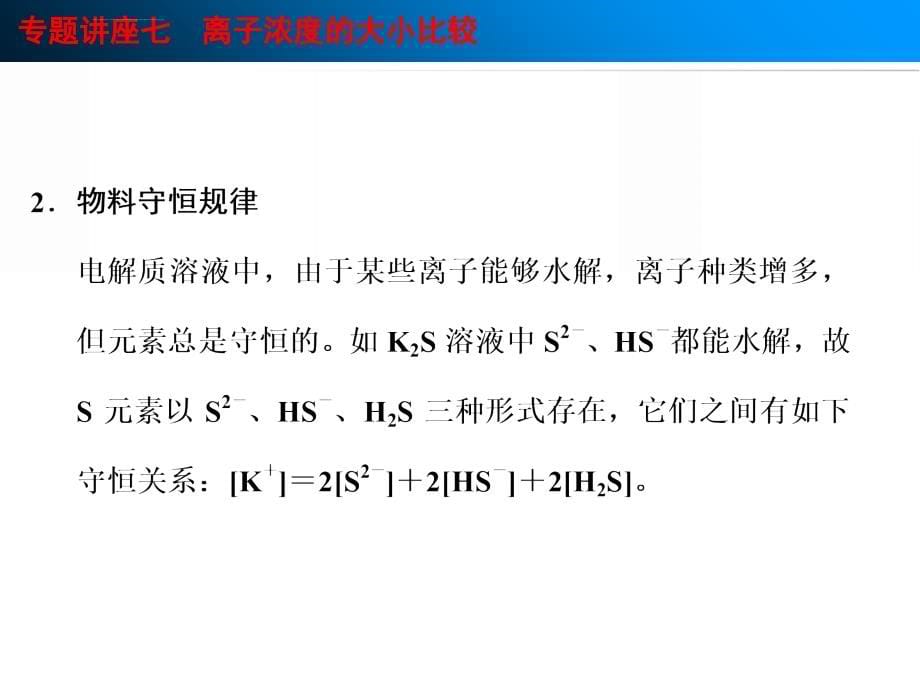 专题讲座七　离子浓度的大小比较

2．物料守恒规律

电解质溶液中，由于某些离子能够水解，离子种类增多，但元素总是守恒的。如 $K_2S$ 溶液中 $S^{2-}$、$HS^-$都能水解，故 S 元素以 $S^{2-}$、$HS^-$、$H_2S$ 三种形式存在，它们之间有如下守恒关系：$[K^+]＝2[S^{2-}]＋2[HS^-]＋2[H_2S]$。